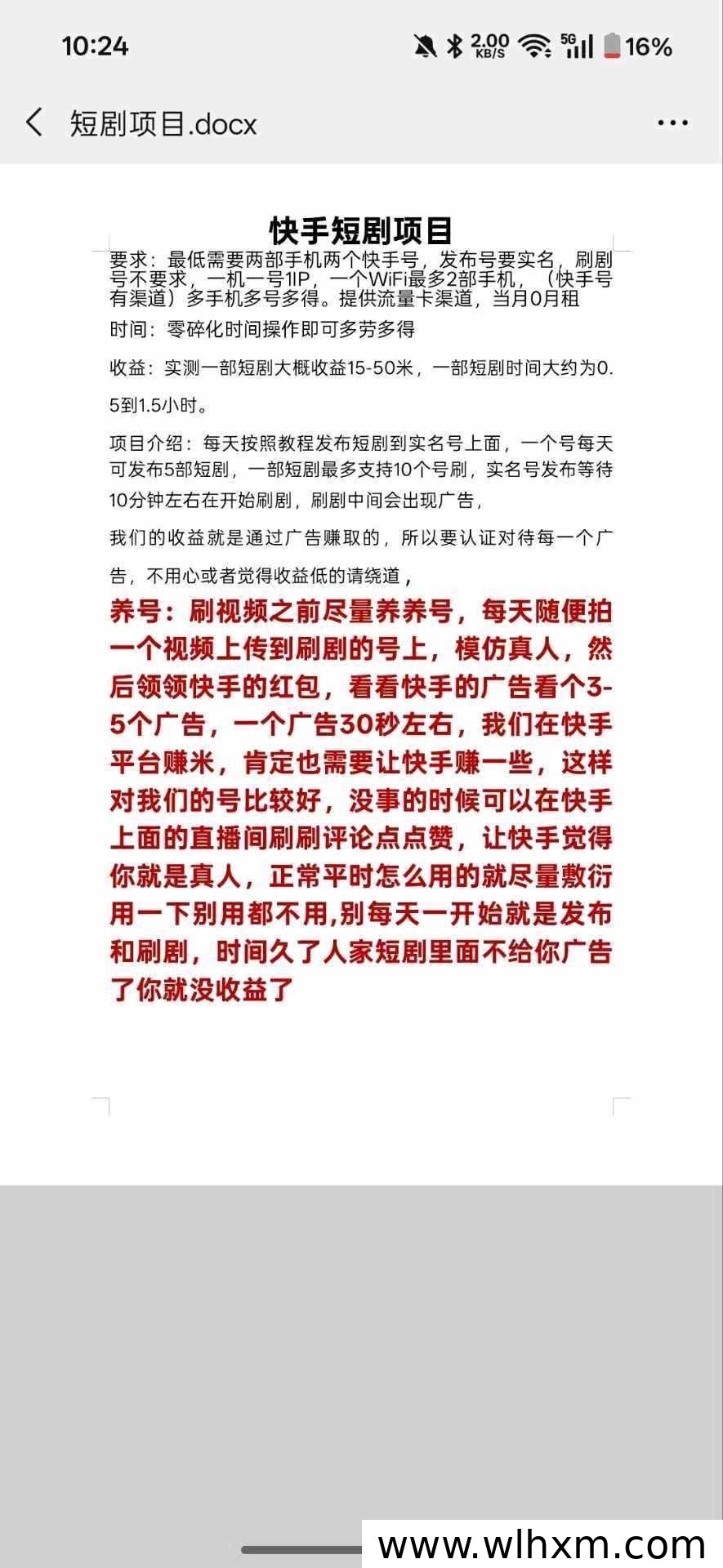 10:24 2.00 KB/S 5G 16%

短剧项目.docx

快手短剧项目

要求：最低需要两部手机两个快手号，发布号要实名，刷剧号不要求，一机一号1IP，一个WiFi最多2部手机，（快手号有渠道）多手机多号多得。提供流量卡渠道，当月0月租

时间：零碎化时间操作即可多劳多得

收益：实测一部短剧大概收益15-50米，一部短剧时间大约为0.5到1.5小时。

项目介绍：每天按照教程发布短剧到实名号上面，一个号每天可发布5部短剧，一部短剧最多支持10个号刷，实名号发布等待10分钟左右在开始刷剧，刷剧中间会出现广告，

我们的收益就是通过广告赚取的，所以要认证对待每一个广告，不用心或者觉得收益低的请绕道，

养号：刷视频之前尽量养养号，每天随便拍一个视频上传到刷剧的号上，模仿真人，然后领领快手的红包，看看快手的广告看个3-5个广告，一个广告30秒左右，我们在快手平台赚米，肯定也需要让快手赚一些，这样对我们的号比较好，没事的时候可以在快手上面的直播间刷刷评论点点赞，让快手觉得你就是真人，正常平时怎么用的就尽量敷衍用一下别用都不用,别每天一开始就是发布和刷剧，时间久了人家短剧里面不给你广告了你就没收益了

www.wlhxm.com